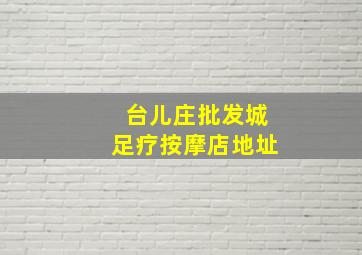 台儿庄批发城
足疗按摩店地址